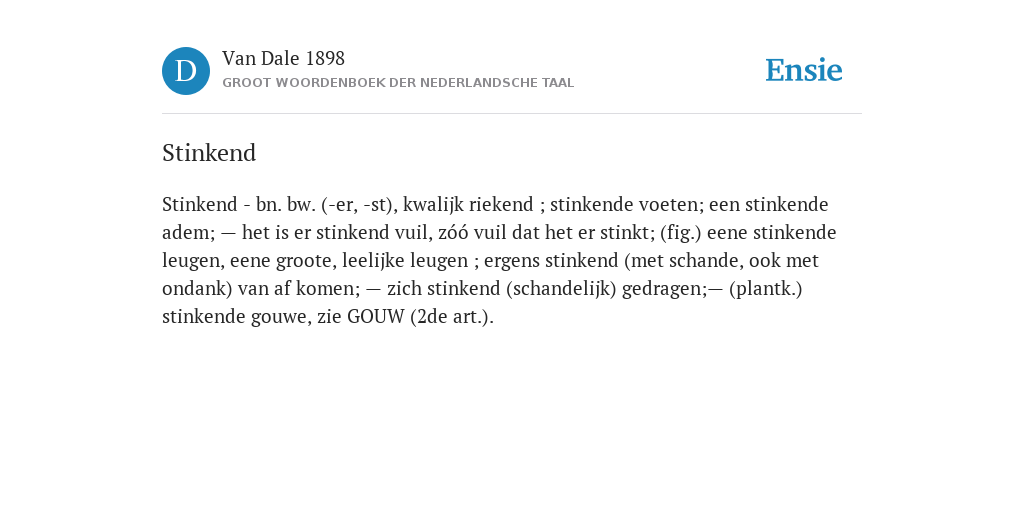 D

Van Dale 1898
GROOT WOORDENBOEK DER NEDERLANDSCHE TAAL

Ensie

Stinkend

Stinkend - bn. bw. (-er, -st), kwalijk riekend ; stinkende voeten; een stinkende adem; — het is er stinkend vuil, zóó vuil dat het er stinkt; (fig.) eene stinkende leugen, eene groote, leelijke leugen ; ergens stinkend (met schande, ook met ondank) van af komen; — zich stinkend (schandelijk) gedragen;— (plantk.) stinkende gouwe, zie GOUW (2de art.).